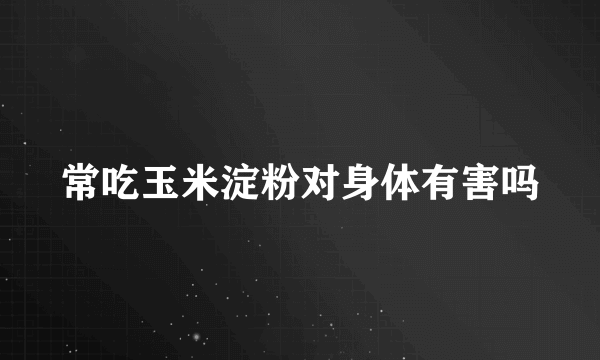 常吃玉米淀粉对身体有害吗